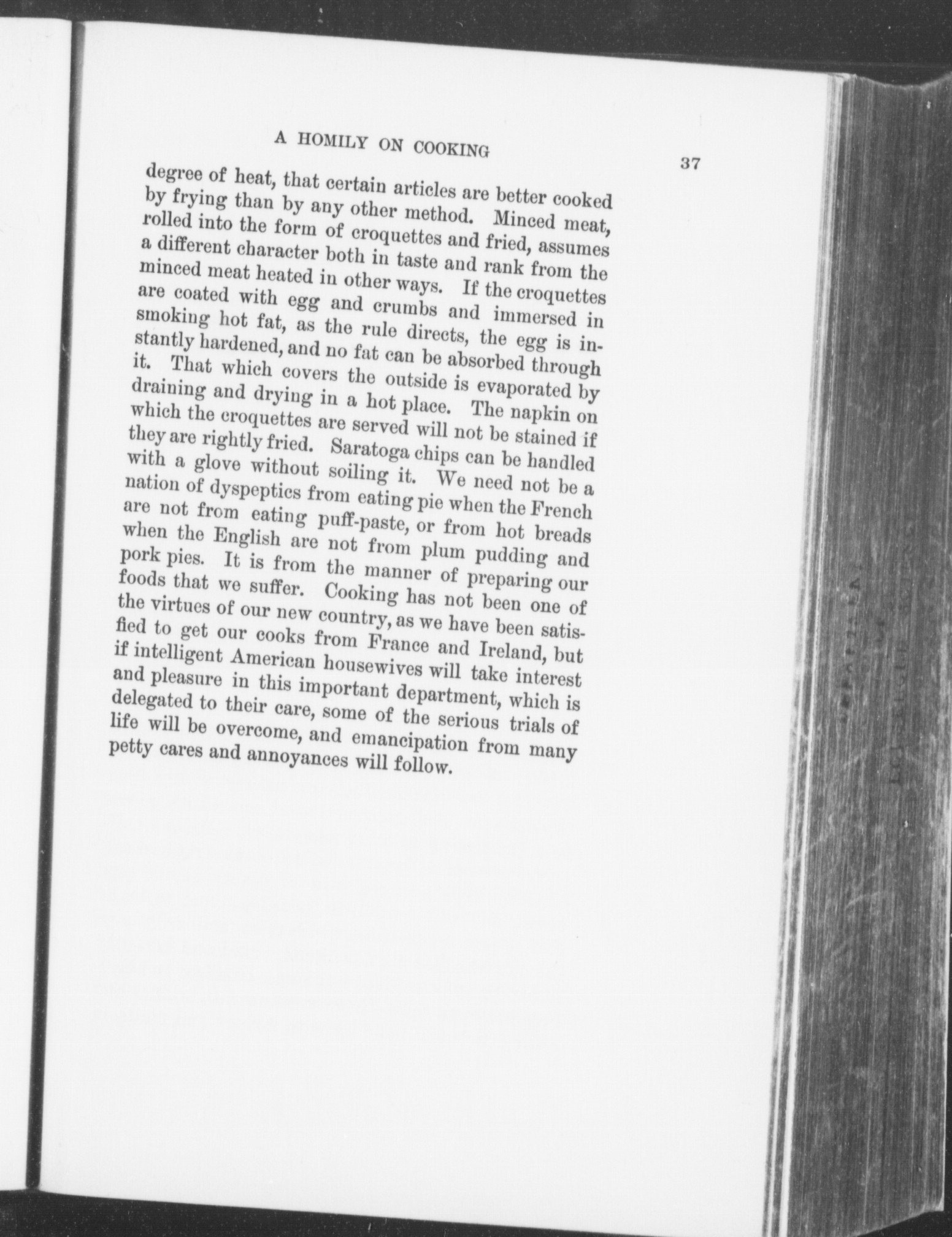 A HOMILY ON COOKING

37

degree of heat, that certain articles are better cooked by frying than by any other method. Minced meat, rolled into the form of croquettes and fried, assumes a different character both in taste and rank from the minced meat heated in other ways. If the croquettes are coated with egg and crumbs and immersed in smoking hot fat, as the rule directs, the egg is instantly hardened, and no fat can be absorbed through it. That which covers the outside is evaporated by draining and drying in a hot place. The napkin on which the croquettes are served will not be stained if they are rightly fried. Saratoga chips can be handled with a glove without soiling it. We need not be a nation of dyspeptics from eating pie when the French are not from eating puff-paste, or from hot breads when the English are not from plum pudding and pork pies. It is from the manner of preparing our foods that we suffer. Cooking has not been one of the virtues of our new country, as we have been satisfied to get our cooks from France and Ireland, but if intelligent American housewives will take interest and pleasure in this important department, which is delegated to their care, some of the serious trials of life will be overcome, and emancipation from many petty cares and annoyances will follow.